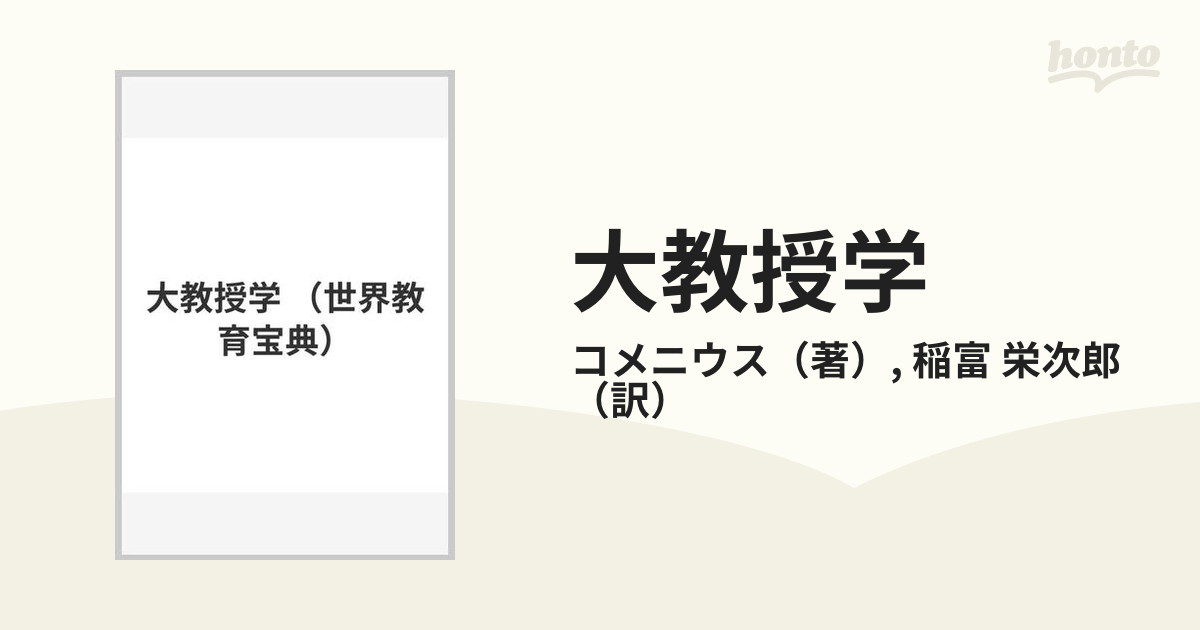 honto

大教授学 （世界教育宝典）

大教授学

コメニウス（著）, 稲富 栄次郎（訳）